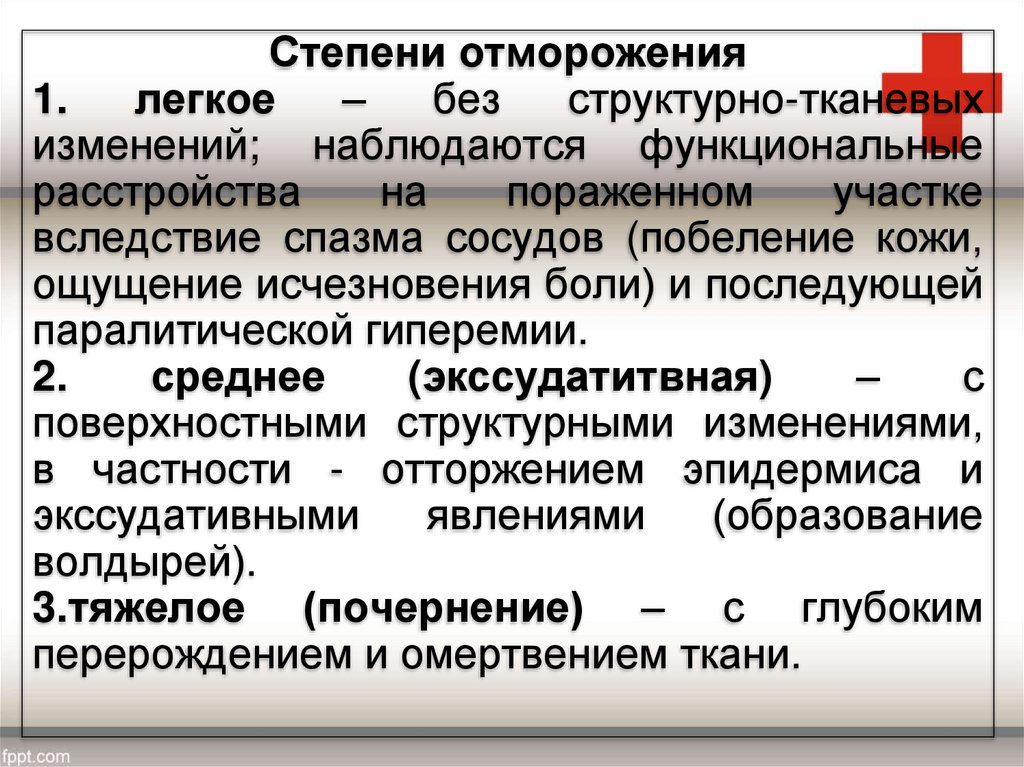 Степени отморожения

1. легкое – без структурно-тканевых изменений; наблюдаются функциональные расстройства на пораженном участке вследствие спазма сосудов (побеление кожи, ощущение исчезновения боли) и последующей паралитической гиперемии.

2. среднее (экссудатитвная) – с поверхностными структурными изменениями, в частности - отторжением эпидермиса и экссудативными явлениями (образование волдырей).

3.тяжелое (почернение) – с глубоким перерождением и омертвением ткани.

fppt.com